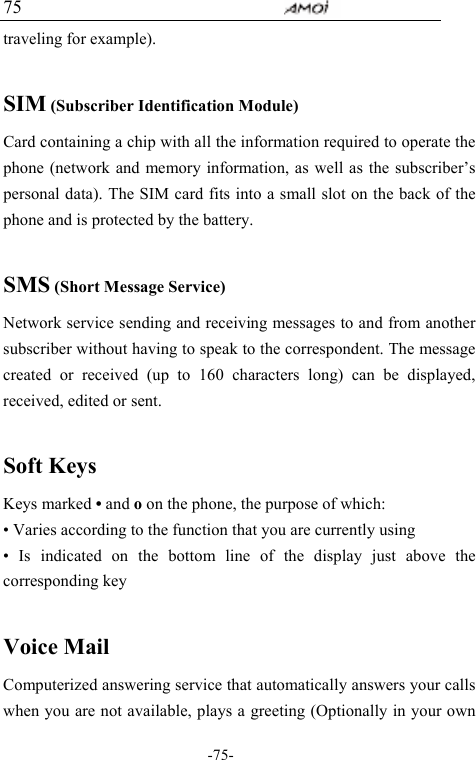 75 AMOI

traveling for example).

SIM (Subscriber Identification Module)

Card containing a chip with all the information required to operate the phone (network and memory information, as well as the subscriber’s personal data). The SIM card fits into a small slot on the back of the phone and is protected by the battery.

SMS (Short Message Service)

Network service sending and receiving messages to and from another subscriber without having to speak to the correspondent. The message created or received (up to 160 characters long) can be displayed, received, edited or sent.

Soft Keys

Keys marked • and o on the phone, the purpose of which:
• Varies according to the function that you are currently using
• Is indicated on the bottom line of the display just above the corresponding key

Voice Mail

Computerized answering service that automatically answers your calls when you are not available, plays a greeting (Optionally in your own

-75-